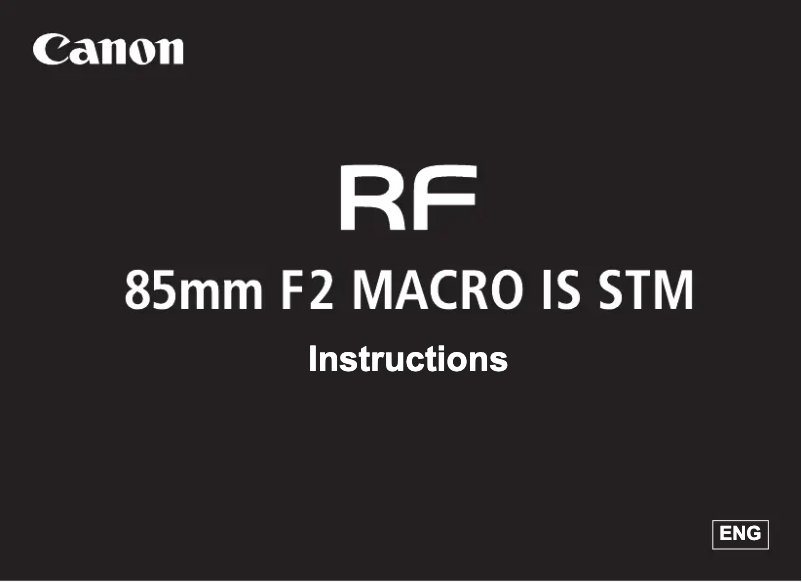 Canon

RF

85mm F2 MACRO IS STM

Instructions

ENG